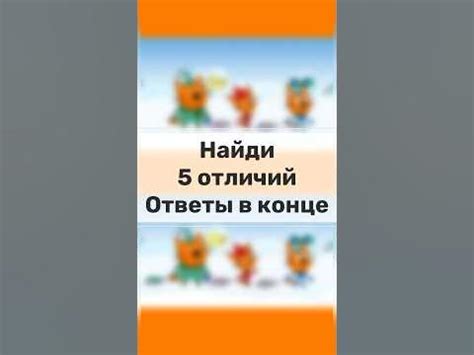 Найди
5 отличий
Ответы в конце